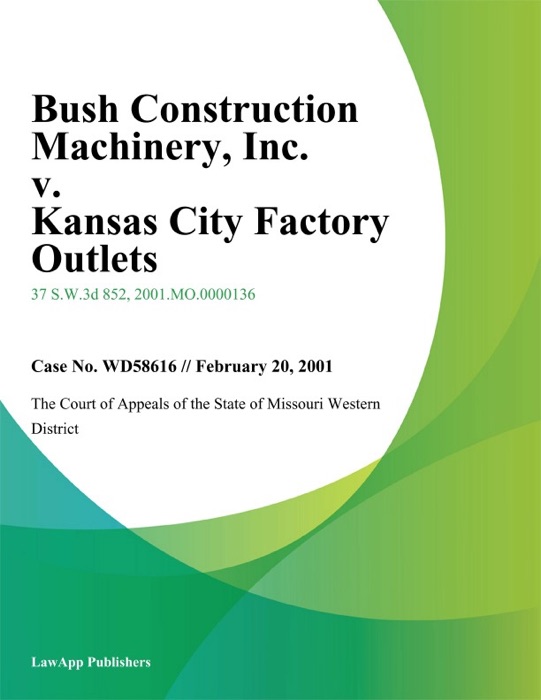 Bush Construction Machinery, Inc. v. Kansas City Factory Outlets

37 S.W.3d 852, 2001.MO.0000136

Case No. WD58616 // February 20, 2001

The Court of Appeals of the State of Missouri Western District

LawApp Publishers